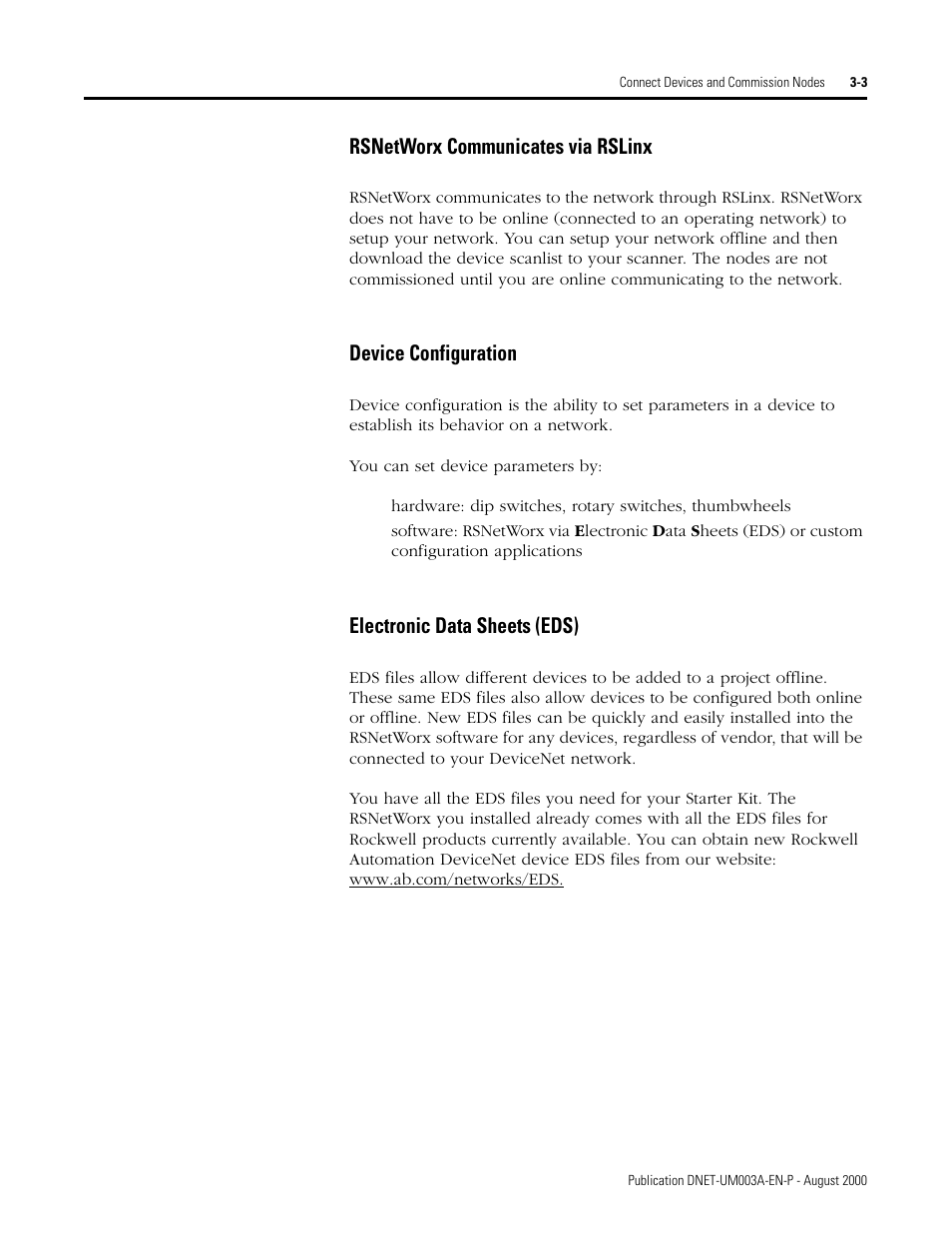 Connect Devices and Commission Nodes 3-3

RSNetWorx Communicates via RSLinx

RSNetWorx communicates to the network through RSLinx. RSNetWorx does not have to be online (connected to an operating network) to setup your network. You can setup your network offline and then download the device scanlist to your scanner. The nodes are not commissioned until you are online communicating to the network.

Device Configuration

Device configuration is the ability to set parameters in a device to establish its behavior on a network.

You can set device parameters by:

hardware: dip switches, rotary switches, thumbwheels

software: RSNetWorx via Electronic Data Sheets (EDS) or custom configuration applications

Electronic Data Sheets (EDS)

EDS files allow different devices to be added to a project offline. These same EDS files also allow devices to be configured both online or offline. New EDS files can be quickly and easily installed into the RSNetWorx software for any devices, regardless of vendor, that will be connected to your DeviceNet network.

You have all the EDS files you need for your Starter Kit. The RSNetWorx you installed already comes with all the EDS files for Rockwell products currently available. You can obtain new Rockwell Automation DeviceNet device EDS files from our website: www.ab.com/networks/EDS.

Publication DNET-UM003A-EN-P - August 2000